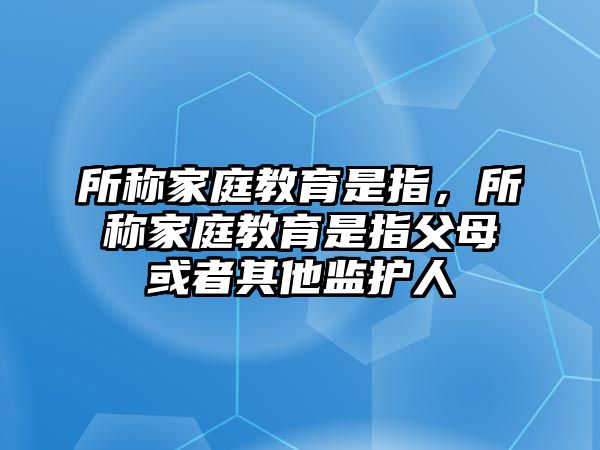 所称家庭教育是指，所称家庭教育是指父母或者其他监护人